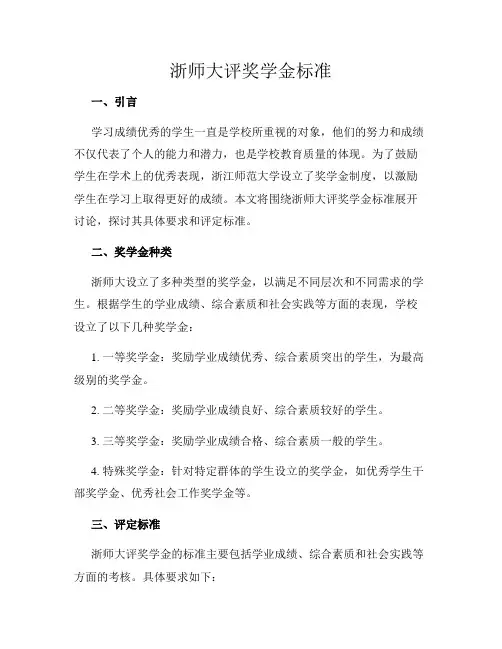 浙师大评奖学金标准

一、引言

学习成绩优秀的学生一直是学校所重视的对象，他们的努力和成绩不仅代表了个人的能力和潜力，也是学校教育质量的体现。为了鼓励学生在学术上的优秀表现，浙江师范大学设立了奖学金制度，以激励学生在学习上取得更好的成绩。本文将围绕浙师大评奖学金标准展开讨论，探讨其具体要求和评定标准。

二、奖学金种类

浙师大设立了多种类型的奖学金，以满足不同层次和不同需求的学生。根据学生的学业成绩、综合素质和社会实践等方面的表现，学校设立了以下几种奖学金：

1. 一等奖学金：奖励学业成绩优秀、综合素质突出的学生，为最高级别的奖学金。

2. 二等奖学金：奖励学业成绩良好、综合素质较好的学生。

3. 三等奖学金：奖励学业成绩合格、综合素质一般的学生。

4. 特殊奖学金：针对特定群体的学生设立的奖学金，如优秀学生干部奖学金、优秀社会工作奖学金等。

三、评定标准

浙师大评奖学金的标准主要包括学业成绩、综合素质和社会实践等方面的考核。具体要求如下：